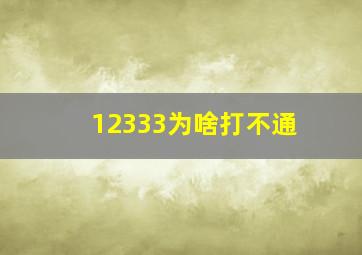 12333为啥打不通